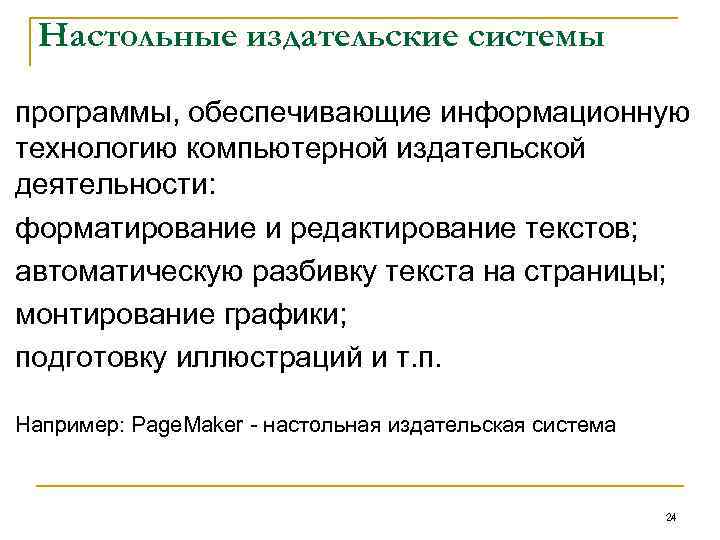 Настольные издательские системы

программы, обеспечивающие информационную технологию компьютерной издательской деятельности:

форматирование и редактирование текстов;

автоматическую разбивку текста на страницы;

монтирование графики;

подготовку иллюстраций и т.п.

Например: PageMaker - настольная издательская система

24